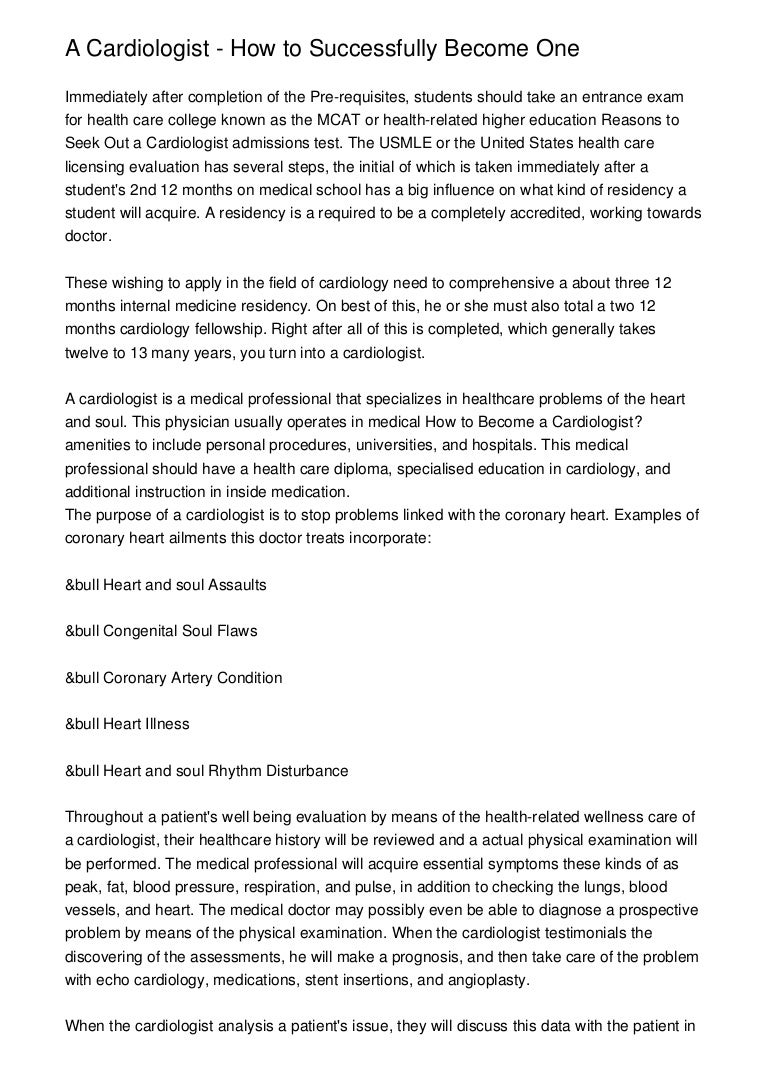 A Cardiologist - How to Successfully Become One

Immediately after completion of the Pre-requisites, students should take an entrance exam for health care college known as the MCAT or health-related higher education Reasons to Seek Out a Cardiologist admissions test. The USMLE or the United States health care licensing evaluation has several steps, the initial of which is taken immediately after a student's 2nd 12 months on medical school has a big influence on what kind of residency a student will acquire. A residency is a required to be a completely accredited, working towards doctor.

These wishing to apply in the field of cardiology need to comprehensive a about three 12 months internal medicine residency. On best of this, he or she must also total a two 12 months cardiology fellowship. Right after all of this is completed, which generally takes twelve to 13 many years, you turn into a cardiologist.

A cardiologist is a medical professional that specializes in healthcare problems of the heart and soul. This physician usually operates in medical How to Become a Cardiologist? amenities to include personal procedures, universities, and hospitals. This medical professional should have a health care diploma, specialised education in cardiology, and additional instruction in inside medication.
The purpose of a cardiologist is to stop problems linked with the coronary heart. Examples of coronary heart ailments this doctor treats incorporate:

&bull Heart and soul Assaults

&bull Congenital Soul Flaws

&bull Coronary Artery Condition

&bull Heart Illness

&bull Heart and soul Rhythm Disturbance

Throughout a patient's well being evaluation by means of the health-related wellness care of a cardiologist, their healthcare history will be reviewed and a actual physical examination will be performed. The medical professional will acquire essential symptoms these kinds of as peak, fat, blood pressure, respiration, and pulse, in addition to checking the lungs, blood vessels, and heart. The medical doctor may possibly even be able to diagnose a prospective problem by means of the physical examination. When the cardiologist testimonials the discovering of the assessments, he will make a prognosis, and then take care of the problem with echo cardiology, medications, stent insertions, and angioplasty.

When the cardiologist analysis a patient's issue, they will discuss this data with the patient in